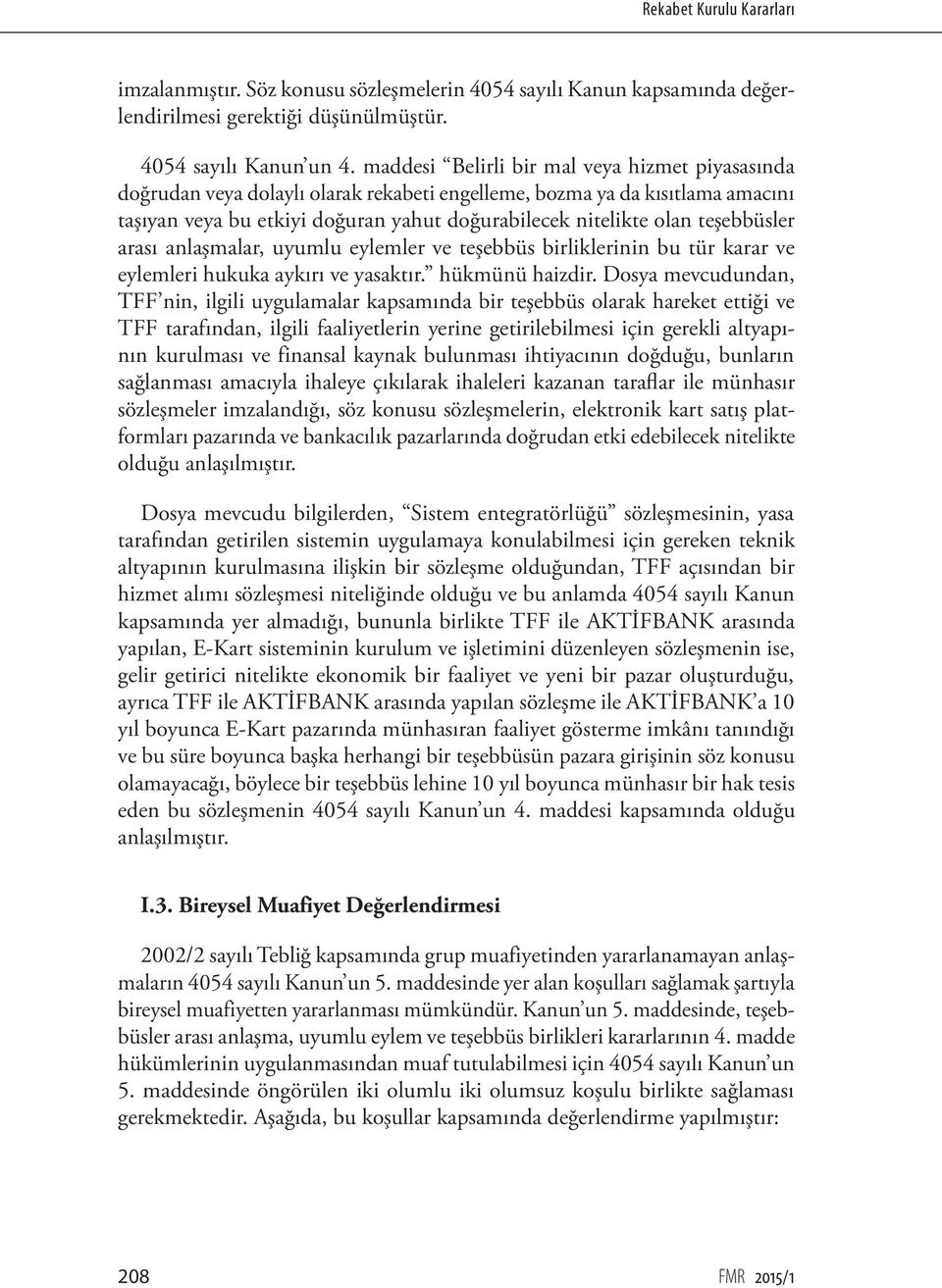 Rekabet Kurulu Kararları

imzalanmıştır. Söz konusu sözleşmelerin 4054 sayılı Kanun kapsamında değerlendirilmesi gerektiği düşünülmüştür.

4054 sayılı Kanun'un 4. maddesi "Belirli bir mal veya hizmet piyasasında doğrudan veya dolaylı olarak rekabeti engelleme, bozma ya da kısıtlama amacını taşıyan veya bu etkiyi doğuran yahut doğurabilecek nitelikte olan teşebbüsler arası anlaşmalar, uyumlu eylemler ve teşebbüs birliklerinin bu tür karar ve eylemleri hukuka aykırı ve yasaktır." hükmünü haizdir. Dosya mevcudundan, TFF'nin, ilgili uygulamalar kapsamında bir teşebbüs olarak hareket ettiği ve TFF tarafından, ilgili faaliyetlerin yerine getirilebilmesi için gerekli altyapının kurulması ve finansal kaynak bulunması ihtiyacının doğduğu, bunların sağlanması amacıyla ihaleye çıkılarak ihaleleri kazanan taraflar ile münhasır sözleşmeler imzalandığı, söz konusu sözleşmelerin, elektronik kart satış platformları pazarında ve bankacılık pazarlarında doğrudan etki edebilecek nitelikte olduğu anlaşılmıştır.

Dosya mevcudu bilgilerden, "Sistem entegratörlüğü" sözleşmesinin, yasa tarafından getirilen sistemin uygulamaya konulabilmesi için gereken teknik altyapının kurulmasına ilişkin bir sözleşme olduğundan, TFF açısından bir hizmet alımı sözleşmesi niteliğinde olduğu ve bu anlamda 4054 sayılı Kanun kapsamında yer almadığı, bununla birlikte TFF ile AKTİFBANK arasında yapılan, E-Kart sisteminin kurulum ve işletimini düzenleyen sözleşmenin ise, gelir getirici nitelikte ekonomik bir faaliyet ve yeni bir pazar oluşturduğu, ayrıca TFF ile AKTİFBANK arasında yapılan sözleşme ile AKTİFBANK'a 10 yıl boyunca E-Kart pazarında münhasıran faaliyet gösterme imkânı tanındığı ve bu süre boyunca başka herhangi bir teşebbüsün pazara girişinin söz konusu olamayacağı, böylece bir teşebbüs lehine 10 yıl boyunca münhasır bir hak tesis eden bu sözleşmenin 4054 sayılı Kanun'un 4. maddesi kapsamında olduğu anlaşılmıştır.

I.3. Bireysel Muafiyet Değerlendirmesi

2002/2 sayılı Tebliğ kapsamında grup muafiyetinden yararlanamayan anlaşmaların 4054 sayılı Kanun'un 5. maddesinde yer alan koşulları sağlamak şartıyla bireysel muafiyetten yararlanması mümkündür. Kanun'un 5. maddesinde, teşebbüsler arası anlaşma, uyumlu eylem ve teşebbüs birlikleri kararlarının 4. madde hükümlerinin uygulanmasından muaf tutulabilmesi için 4054 sayılı Kanun'un 5. maddesinde öngörülen iki olumlu iki olumsuz koşulu birlikte sağlaması gerekmektedir. Aşağıda, bu koşullar kapsamında değerlendirme yapılmıştır:

208

FMR 2015/1